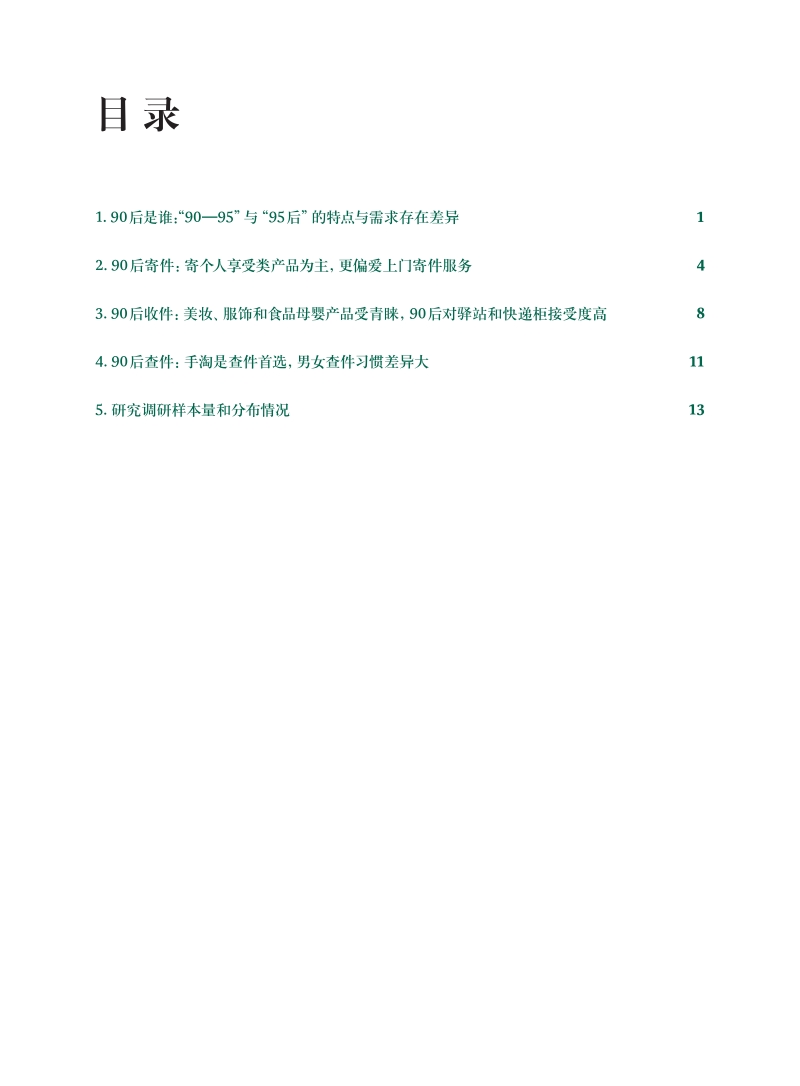 目录

1. 90后是谁:“90—95”与“95后”的特点与需求存在差异 1

2. 90后寄件:寄个人享受类产品为主,更偏爱上门寄件服务 4

3. 90后收件:美妆、服饰和食品母婴产品受青睐,90后对驿站和快递柜接受度高 8

4. 90后查件:手淘是查件首选,男女查件习惯差异大 11

5. 研究调研样本量和分布情况 13